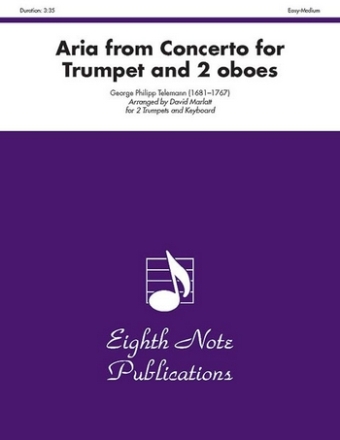 Duration: 3:35

Easy-Medium

Aria from Concerto for Trumpet and 2 oboes

George Philipp Telemann (1681–1767)
Arranged by David Marlatt
for 2 Trumpets and Keyboard

Eighth Note Publications